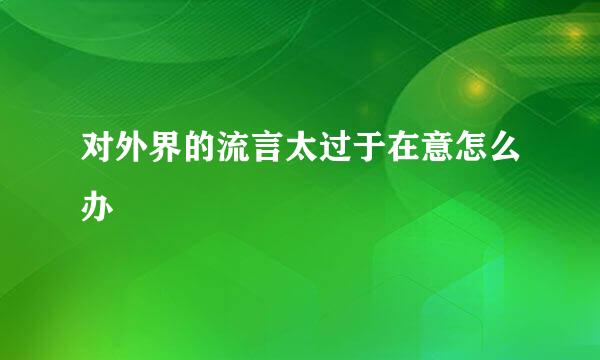 对外界的流言太过于在意怎么办